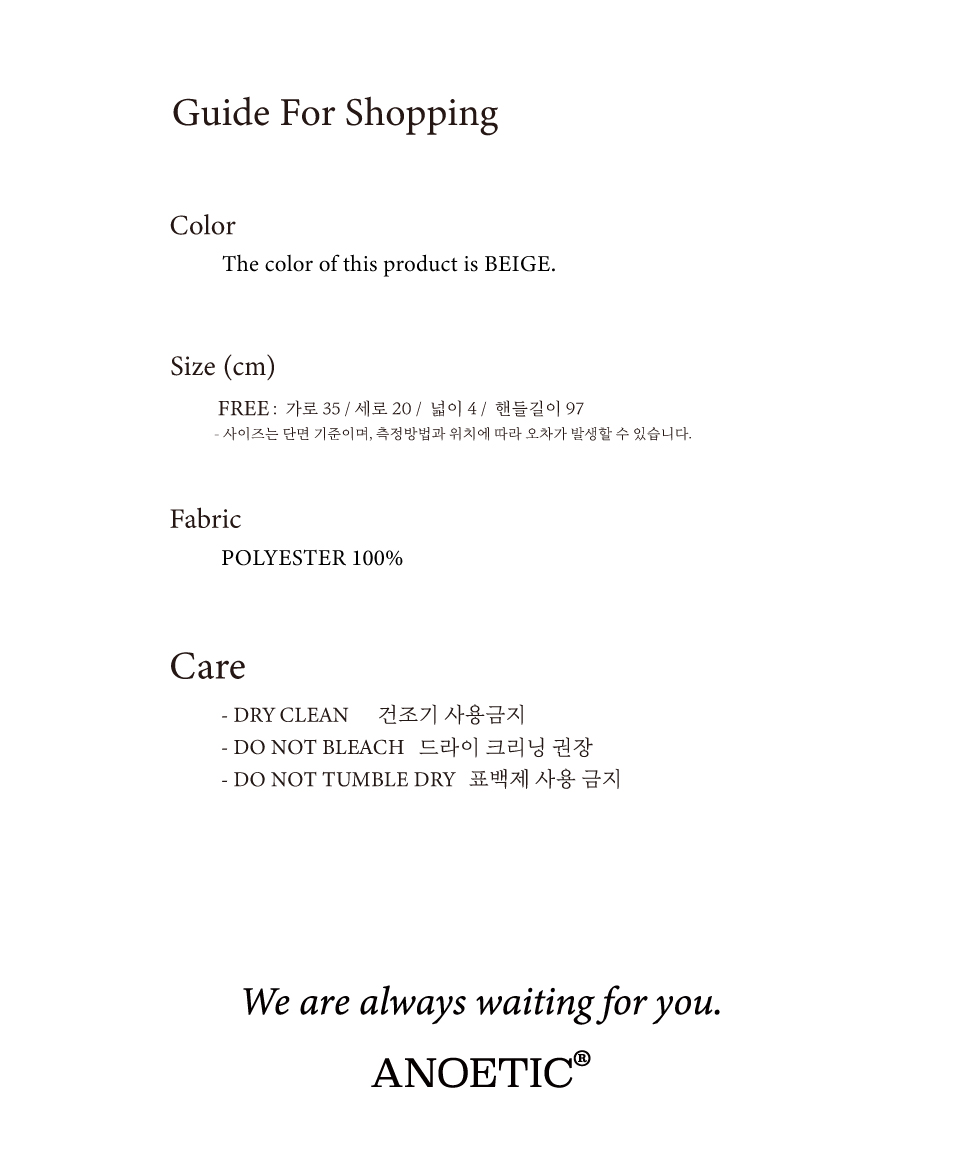 Guide For Shopping

Color

The color of this product is BEIGE.

Size (cm)

FREE : 가로 35 / 세로 20 / 넓이 4 / 핸들길이 97

- 사이즈는 단면 기준이며, 측정방법과 위치에 따라 오차가 발생할 수 있습니다.

Fabric

POLYESTER 100%

Care

- DRY CLEAN 건조기 사용금지
- DO NOT BLEACH 드라이 크리닝 권장
- DO NOT TUMBLE DRY 표백제 사용 금지

We are always waiting for you.

ANOETIC®